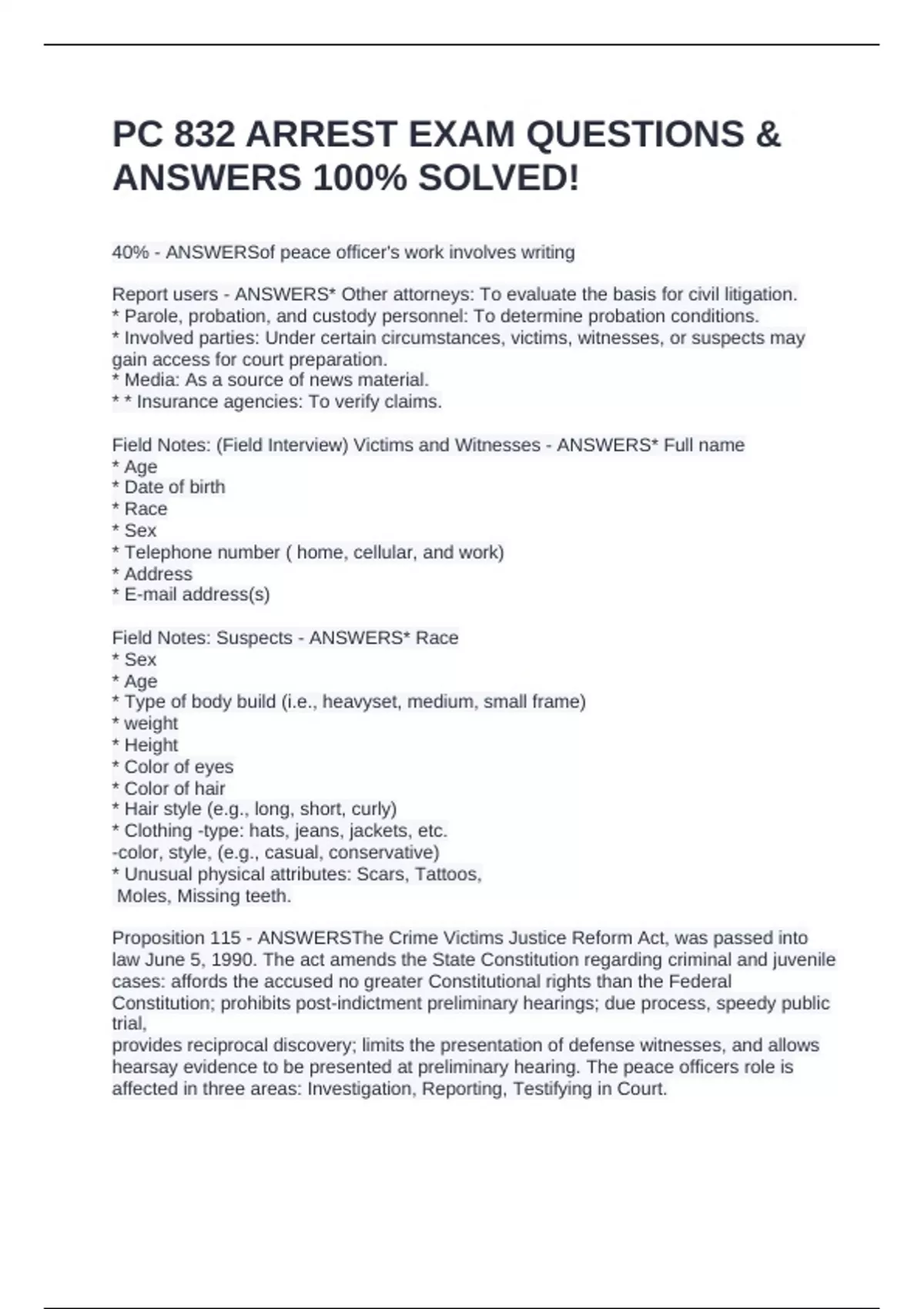 PC 832 ARREST EXAM QUESTIONS & ANSWERS 100% SOLVED!

40% - ANSWERSof peace officer's work involves writing

Report users - ANSWERS* Other attorneys: To evaluate the basis for civil litigation.
* Parole, probation, and custody personnel: To determine probation conditions.
* Involved parties: Under certain circumstances, victims, witnesses, or suspects may gain access for court preparation.
* Media: As a source of news material.
* * Insurance agencies: To verify claims.

Field Notes: (Field Interview) Victims and Witnesses - ANSWERS* Full name
* Age
* Date of birth
* Race
* Sex
* Telephone number ( home, cellular, and work)
* Address
* E-mail address(s)

Field Notes: Suspects - ANSWERS* Race
* Sex
* Age
* Type of body build (i.e., heavyset, medium, small frame)
* weight
* Height
* Color of eyes
* Color of hair
* Hair style (e.g., long, short, curly)
* Clothing -type: hats, jeans, jackets, etc.
-color, style, (e.g., casual, conservative)
* Unusual physical attributes: Scars, Tattoos,
Moles, Missing teeth.

Proposition 115 - ANSWERSThe Crime Victims Justice Reform Act, was passed into law June 5, 1990. The act amends the State Constitution regarding criminal and juvenile cases: affords the accused no greater Constitutional rights than the Federal Constitution; prohibits post-indictment preliminary hearings; due process, speedy public trial,
provides reciprocal discovery; limits the presentation of defense witnesses, and allows hearsay evidence to be presented at preliminary hearing. The peace officers role is affected in three areas: Investigation, Reporting, Testifying in Court.